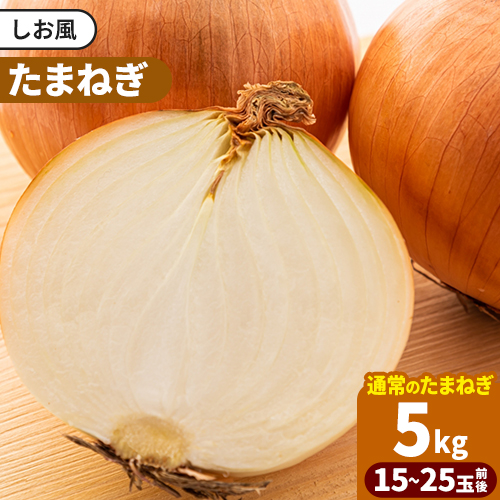 しお風

たまねぎ

通常のたまねぎ

5kg

15~25玉前後